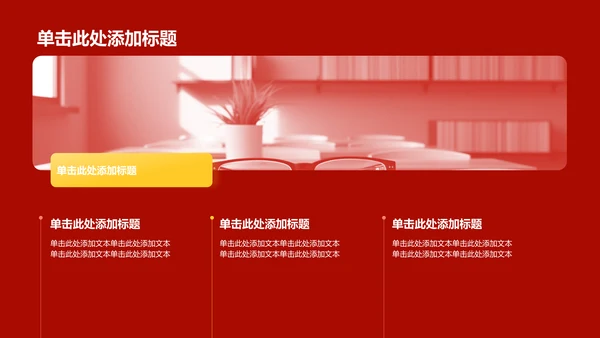 单击此处添加标题

单击此处添加标题

单击此处添加标题

单击此处添加文本单击此处添加文本
单击此处添加文本单击此处添加文本

单击此处添加标题

单击此处添加文本单击此处添加文本
单击此处添加文本单击此处添加文本

单击此处添加标题

单击此处添加文本单击此处添加文本
单击此处添加文本单击此处添加文本